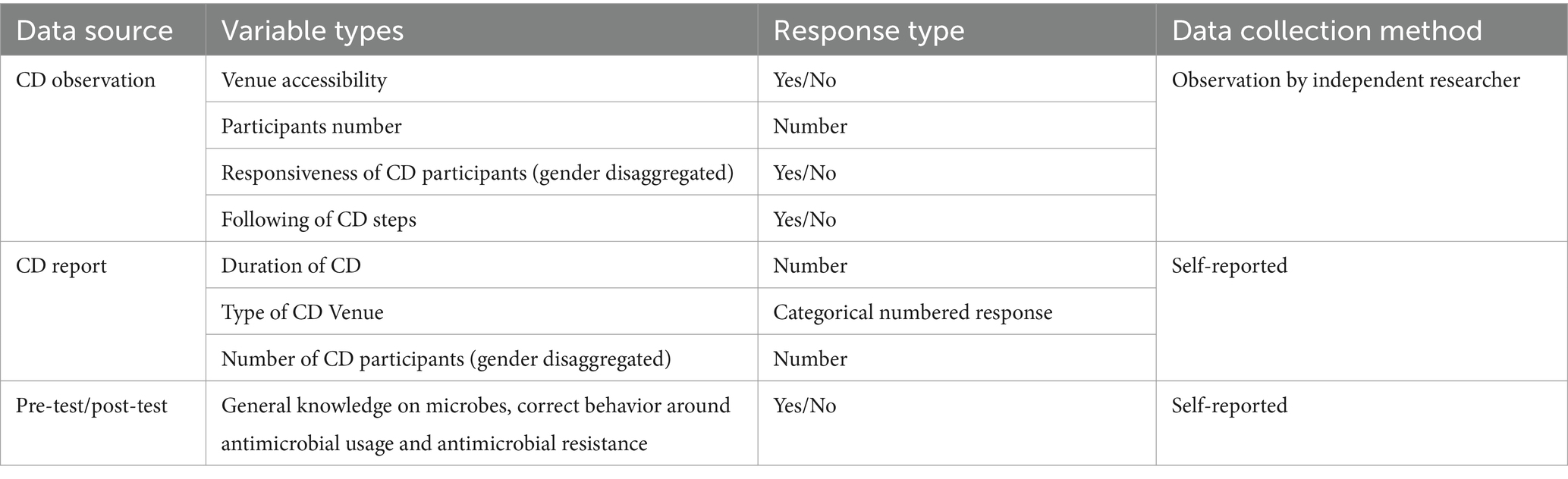 | Data source | Variable types | Response type | Data collection method |
|---|---|---|---|
| CD observation | Venue accessibility | Yes/No | Observation by independent researcher |
| | Participants number | Number | |
| | Responsiveness of CD participants (gender disaggregated) | Yes/No | |
| | Following of CD steps | Yes/No | |
| CD report | Duration of CD | Number | Self-reported |
| | Type of CD Venue | Categorical numbered response | |
| | Number of CD participants (gender disaggregated) | Number | |
| Pre-test/post-test | General knowledge on microbes, correct behavior around antimicrobial usage and antimicrobial resistance | Yes/No | Self-reported |